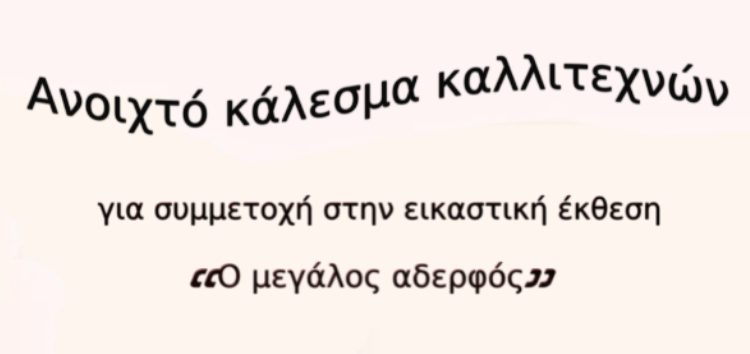 Ανοιχτό κάλεσμα καλλιτεχνών

για συμμετοχή στην εικαστική έκθεση

“Ο μεγάλος αδερφός”